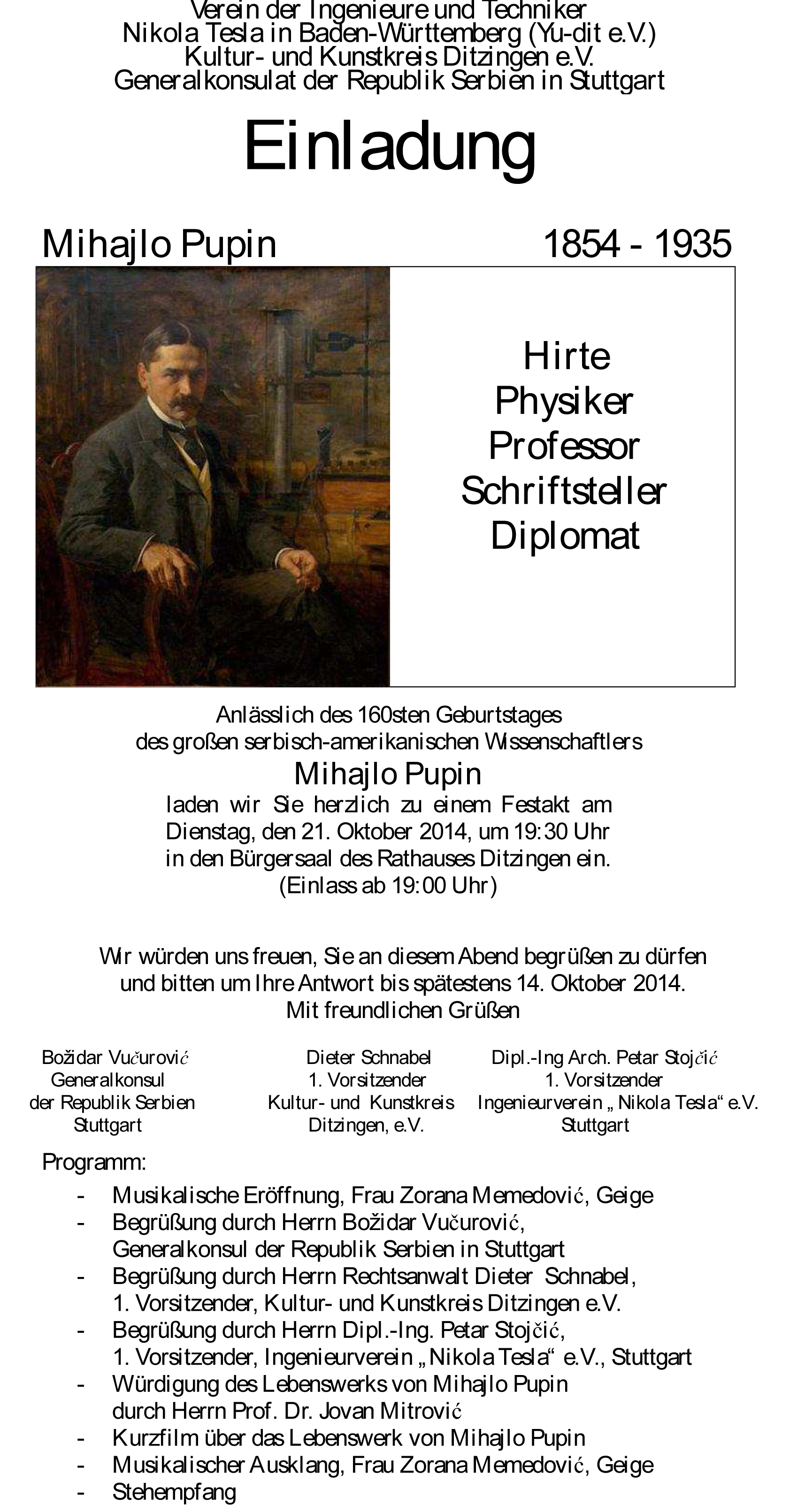 Verein der Ingenieure und Techniker
Nikola Tesla in Baden-Württemberg (Yu-dit e.V.)
Kultur- und Kunstkreis Ditzingen e.V.
Generalkonsulat der Republik Serbien in Stuttgart

Einladung

Mihajlo Pupin 1854 - 1935

Hirte
Physiker
Professor
Schriftsteller
Diplomat

Anlässlich des 160sten Geburtstages
des großen serbisch-amerikanischen Wissenschaftlers
Mihajlo Pupin
laden wir Sie herzlich zu einem Festakt am
Dienstag, den 21. Oktober 2014, um 19:30 Uhr
in den Bürgersaal des Rathauses Ditzingen ein.
(Einlass ab 19:00 Uhr)

Wir würden uns freuen, Sie an diesem Abend begrüßen zu dürfen
und bitten um Ihre Antwort bis spätestens 14. Oktober 2014.
Mit freundlichen Grüßen

Božidar Vučurović
Generalkonsul
der Republik Serbien
Stuttgart

Dieter Schnabel
1. Vorsitzender
Kultur- und Kunstkreis
Ditzingen, e.V.

Dipl.-Ing Arch. Petar Stojčić
1. Vorsitzender
Ingenieurverein „ Nikola Tesla“ e.V.
Stuttgart

Programm:
- Musikalische Eröffnung, Frau Zorana Memedović, Geige
- Begrüßung durch Herrn Božidar Vučurović, Generalkonsul der Republik Serbien in Stuttgart
- Begrüßung durch Herrn Rechtsanwalt Dieter Schnabel, 1. Vorsitzender, Kultur- und Kunstkreis Ditzingen e.V.
- Begrüßung durch Herrn Dipl.-Ing. Petar Stojčić, 1. Vorsitzender, Ingenieurverein „Nikola Tesla“ e.V., Stuttgart
- Würdigung des Lebenswerks von Mihajlo Pupin durch Herrn Prof. Dr. Jovan Mitrović
- Kurzfilm über das Lebenswerk von Mihajlo Pupin
- Musikalischer Ausklang, Frau Zorana Memedović, Geige
- Stehempfang